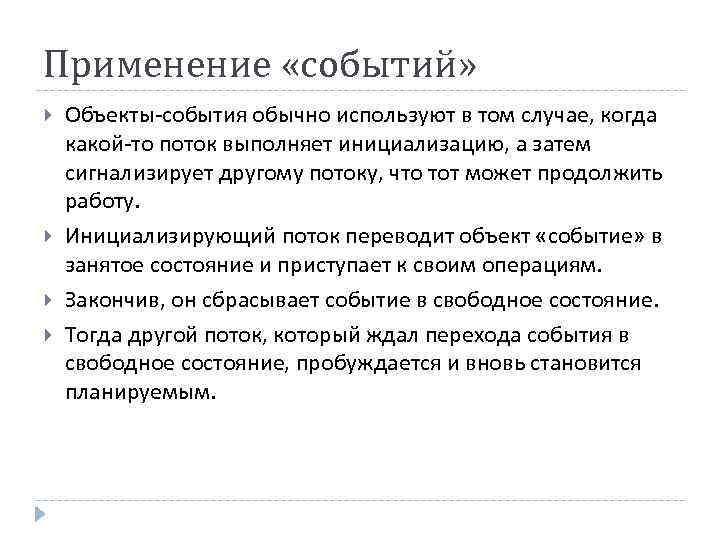 Применение «событий»

Объекты-события обычно используют в том случае, когда какой-то поток выполняет инициализацию, а затем сигнализирует другому потоку, что тот может продолжить работу.

Инициализирующий поток переводит объект «событие» в занятое состояние и приступает к своим операциям.

Закончив, он сбрасывает событие в свободное состояние.

Тогда другой поток, который ждал перехода события в свободное состояние, пробуждается и вновь становится планируемым.